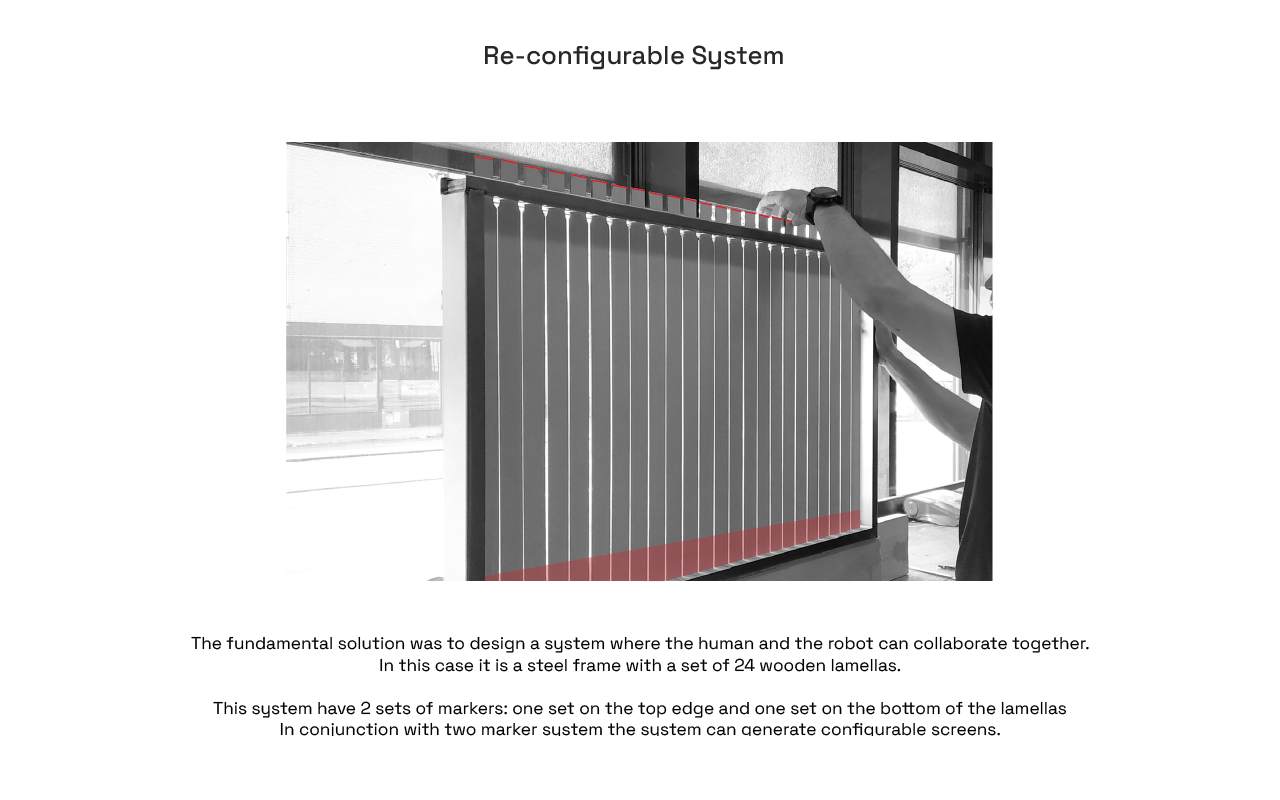 Re-configurable System

The fundamental solution was to design a system where the human and the robot can collaborate together.
In this case it is a steel frame with a set of 24 wooden lamellas.

This system have 2 sets of markers: one set on the top edge and one set on the bottom of the lamellas
In conjunction with two marker system the system can generate configurable screens.